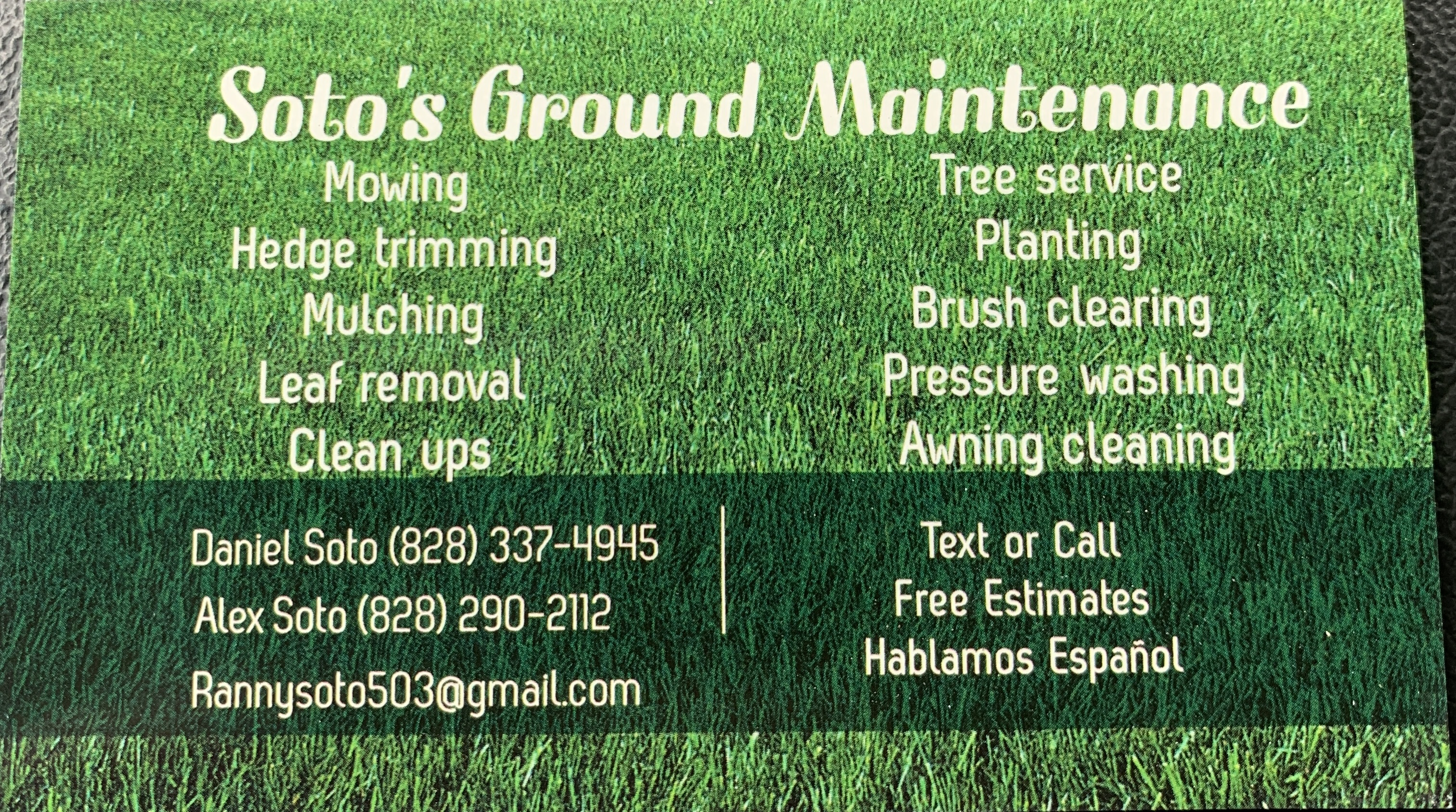 Soto's Ground Maintenance

Mowing
Hedge trimming
Mulching
Leaf removal
Clean ups

Tree service
Planting
Brush clearing
Pressure washing
Awning cleaning

Daniel Soto (828) 337-4945
Alex Soto (828) 290-2112
Rannysoto503@gmail.com

Text or Call
Free Estimates
Hablamos Español